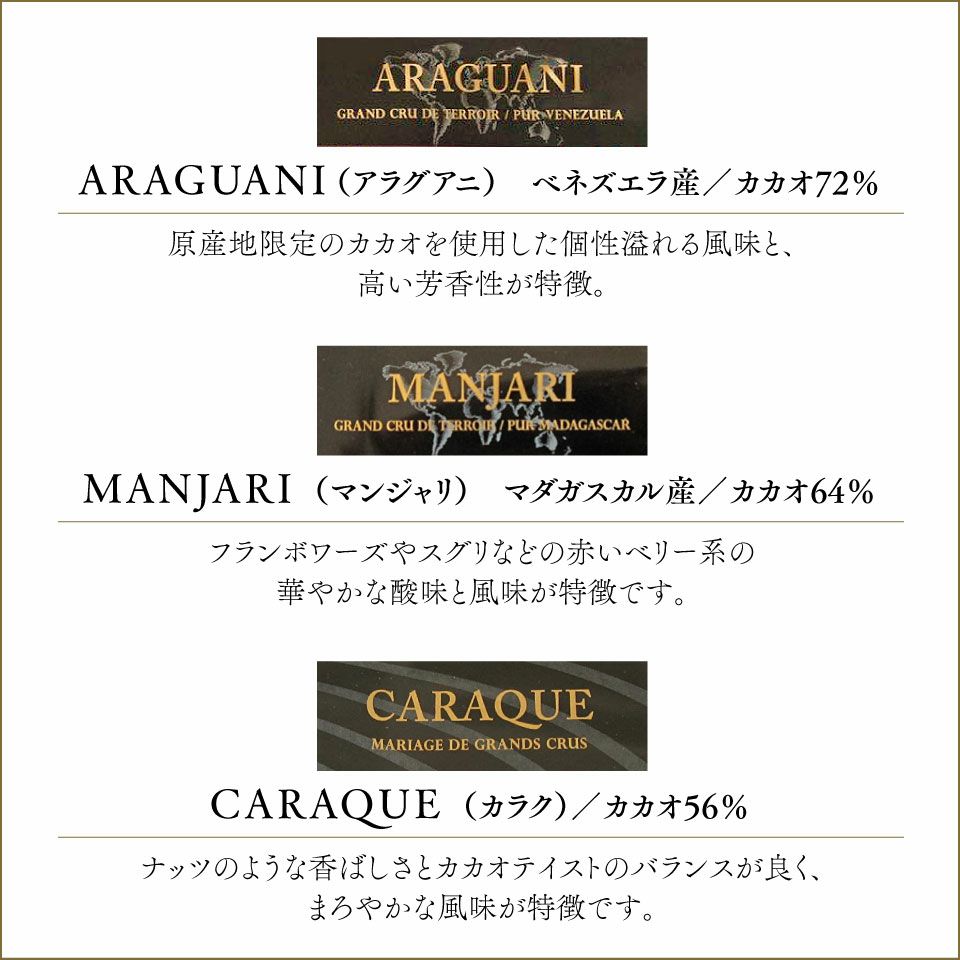 ARAGUANI
GRAND CRU DE TERROIR / PUR VENEZUELA

ARAGUANI（アラグアニ）　ベネズエラ産／カカオ72%

原産地限定のカカオを使用した個性溢れる風味と、高い芳香性が特徴。

MANJARI
GRAND CRU DE TERROIR / PUR MADAGASCAR

MANJARI（マンジャリ）　マダガスカル産／カカオ64%

フランボワーズやスグリなどの赤いベリー系の華やかな酸味と風味が特徴です。

CARAQUE
MARIAGE DE GRANDS CRUS

CARAQUE（カラク）／カカオ56%

ナッツのような香ばしさとカカオテイストのバランスが良く、まろやかな風味が特徴です。